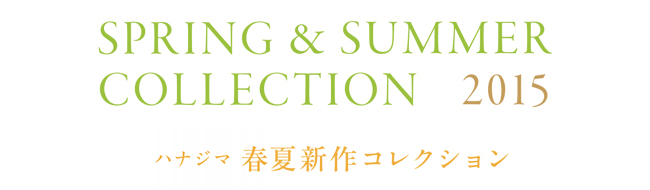 SPRING & SUMMER
COLLECTION 2015

ハナジマ 春夏新作コレクション